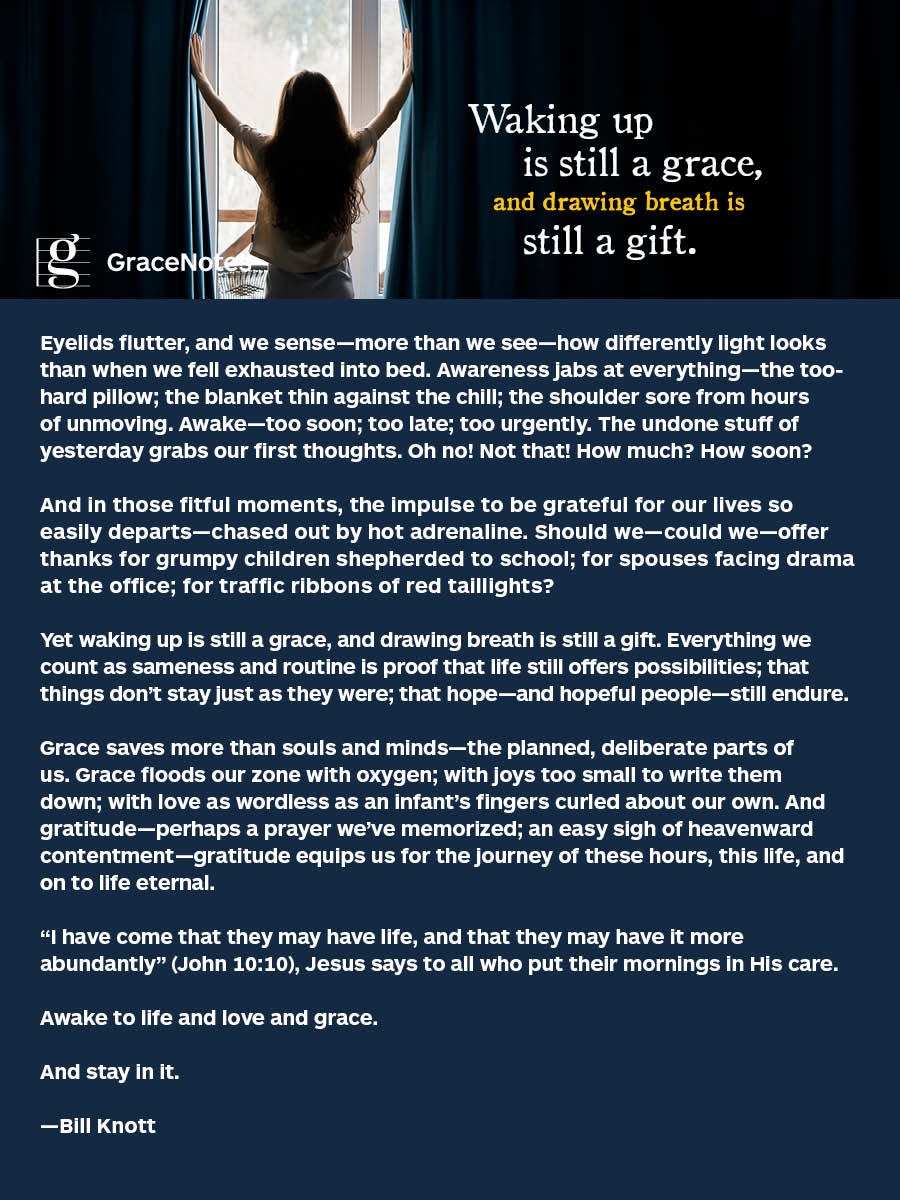 Waking up is still a grace, and drawing breath is still a gift.

g GraceNotes

Eyelids flutter, and we sense—more than we see—how differently light looks than when we fell exhausted into bed. Awareness jabs at everything—the too-hard pillow; the blanket thin against the chill; the shoulder sore from hours of unmoving. Awake—too soon; too late; too urgently. The undone stuff of yesterday grabs our first thoughts. Oh no! Not that! How much? How soon?

And in those fitful moments, the impulse to be grateful for our lives so easily departs—chased out by hot adrenaline. Should we—could we—offer thanks for grumpy children shepherded to school; for spouses facing drama at the office; for traffic ribbons of red taillights?

Yet waking up is still a grace, and drawing breath is still a gift. Everything we count as sameness and routine is proof that life still offers possibilities; that things don't stay just as they were; that hope—and hopeful people—still endure.

Grace saves more than souls and minds—the planned, deliberate parts of us. Grace floods our zone with oxygen; with joys too small to write them down; with love as wordless as an infant's fingers curled about our own. And gratitude—perhaps a prayer we've memorized; an easy sigh of heavenward contentment—gratitude equips us for the journey of these hours, this life, and on to life eternal.

"I have come that they may have life, and that they may have it more abundantly" (John 10:10), Jesus says to all who put their mornings in His care.

Awake to life and love and grace.

And stay in it.

—Bill Knott